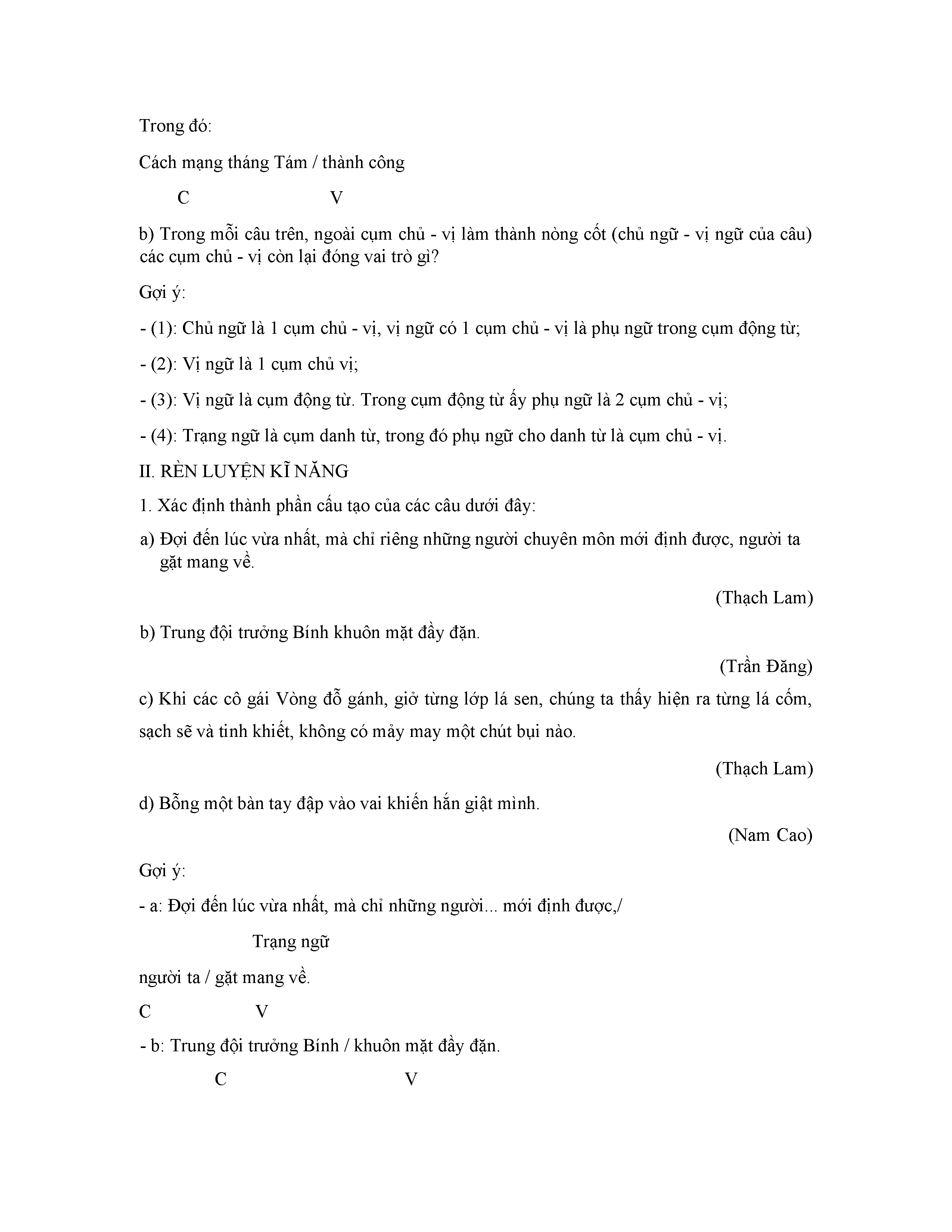 Trong đó:

Cách mạng tháng Tám / thành công

C V

b) Trong mỗi câu trên, ngoài cụm chủ - vị làm thành nòng cốt (chủ ngữ - vị ngữ của câu) các cụm chủ - vị còn lại đóng vai trò gì?

Gợi ý:

- (1): Chủ ngữ là 1 cụm chủ - vị, vị ngữ có 1 cụm chủ - vị là phụ ngữ trong cụm động từ;

- (2): Vị ngữ là 1 cụm chủ vị;

- (3): Vị ngữ là cụm động từ. Trong cụm động từ ấy phụ ngữ là 2 cụm chủ - vị;

- (4): Trạng ngữ là cụm danh từ, trong đó phụ ngữ cho danh từ là cụm chủ - vị.

II. RÈN LUYỆN KĨ NĂNG

1. Xác định thành phần cấu tạo của các câu dưới đây:

a) Đợi đến lúc vừa nhất, mà chỉ riêng những người chuyên môn mới định được, người ta gặt mang về.

(Thạch Lam)

b) Trung đội trưởng Bính khuôn mặt đầy đặn.

(Trần Đăng)

c) Khi các cô gái Vòng đỗ gánh, giở từng lớp lá sen, chúng ta thấy hiện ra từng lá cốm, sạch sẽ và tinh khiết, không có mảy may một chút bụi nào.

(Thạch Lam)

d) Bỗng một bàn tay đập vào vai khiến hắn giật mình.

(Nam Cao)

Gợi ý:

- a: Đợi đến lúc vừa nhất, mà chỉ những người... mới định được,/

Trạng ngữ

người ta / gặt mang về.

C V

- b: Trung đội trưởng Bính / khuôn mặt đầy đặn.

C V